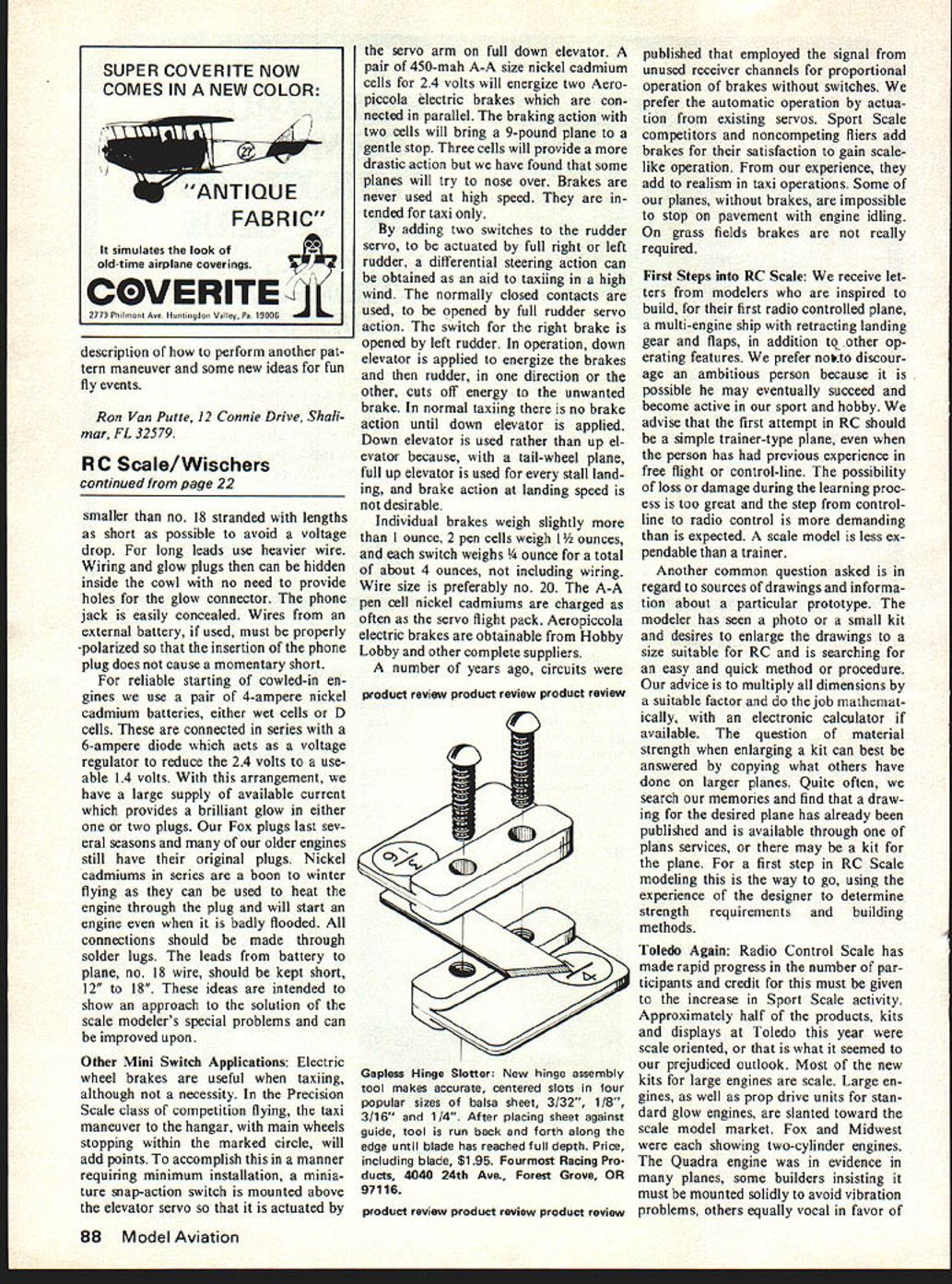 SUPER COVERITE NOW COMES IN A NEW COLOR:

"ANTIQUE FABRIC"

It simulates the look of old-time airplane coverings.

COVERITE

2779 Philmont Ave. Huntingdon Valley, Pa. 19006

description of how to perform another pattern maneuver and some new ideas for fun fly events.

Ron Van Putte, 12 Connie Drive, Shalimar, FL 32579.

RC Scale/Wischers
continued from page 22

smaller than no. 18 stranded with lengths as short as possible to avoid a voltage drop. For long leads use heavier wire. Wiring and glow plugs then can be hidden inside the cowl with no need to provide holes for the glow connector. The phone jack is easily concealed. Wires from an external battery, if used, must be properly polarized so that the insertion of the phone plug does not cause a momentary short.

For reliable starting of cowled-in engines we use a pair of 4-ampere nickel cadmium batteries, either wet cells or D cells. These are connected in series with a 6-ampere diode which acts as a voltage regulator to reduce the 2.4 volts to a useable 1.4 volts. With this arrangement, we have a large supply of available current which provides a brilliant glow in either one or two plugs. Our Fox plugs last several seasons and many of our older engines still have their original plugs. Nickel cadmiums in series are a boon to winter flying as they can be used to heat the engine through the plug and will start an engine even when it is badly flooded. All connections should be made through solder lugs. The leads from battery to plane, no. 18 wire, should be kept short, 12" to 18". These ideas are intended to show an approach to the solution of the scale modeler's special problems and can be improved upon.

Other Mini Switch Applications: Electric wheel brakes are useful when taxiing, although not a necessity. In the Precision Scale class of competition flying, the taxi maneuver to the hangar, with main wheels stopping within the marked circle, will add points. To accomplish this in a manner requiring minimum installation, a miniature snap-action switch is mounted above the elevator servo so that it is actuated by the servo arm on full down elevator. A pair of 450-mah A-A size nickel cadmium cells for 2.4 volts will energize two Aeropiccola electric brakes which are connected in parallel. The braking action with two cells will bring a 9-pound plane to a gentle stop. Three cells will provide a more drastic action but we have found that some planes will try to nose over. Brakes are never used at high speed. They are intended for taxi only.

By adding two switches to the rudder servo, to be actuated by full right or left rudder, a differential steering action can be obtained as an aid to taxiing in a high wind. The normally closed contacts are used, to be opened by full rudder servo action. The switch for the right brake is opened by left rudder. In operation, down elevator is applied to energize the brakes and then rudder, in one direction or the other, cuts off energy to the unwanted brake. In normal taxiing there is no brake action until down elevator is applied. Down elevator is used rather than up elevator because, with a tail-wheel plane, full up elevator is used for every stall landing, and brake action at landing speed is not desirable.

Individual brakes weigh slightly more than 1 ounce, 2 pen cells weigh 1½ ounces, and each switch weighs ¼ ounce for a total of about 4 ounces, not including wiring. Wire size is preferably no. 20. The A-A pen cell nickel cadmiums are charged as often as the servo flight pack. Aeropiccola electric brakes are obtainable from Hobby Lobby and other complete suppliers.

A number of years ago, circuits were

product review product review product review

$\frac{3}{16}$

$\frac{1}{4}$

Gapless Hinge Slotter: New hinge assembly tool makes accurate, centered slots in four popular sizes of balsa sheet, 3/32", 1/8", 3/16" and 1/4". After placing sheet against guide, tool is run back and forth along the edge until blade has reached full depth. Price, including blade, $1.95. Fourmost Racing Products, 4040 24th Ave., Forest Grove, OR 97116.

product review product review product review

published that employed the signal from unused receiver channels for proportional operation of brakes without switches. We prefer the automatic operation by actuation from existing servos. Sport Scale competitors and noncompeting fliers add brakes for their satisfaction to gain scale-like operation. From our experience, they add to realism in taxi operations. Some of our planes, without brakes, are impossible to stop on pavement with engine idling. On grass fields brakes are not really required.

First Steps into RC Scale: We receive letters from modelers who are inspired to build, for their first radio controlled plane, a multi-engine ship with retracting landing gear and flaps, in addition to other operating features. We prefer not to discourage an ambitious person because it is possible he may eventually succeed and become active in our sport and hobby. We advise that the first attempt in RC should be a simple trainer-type plane, even when the person has had previous experience in free flight or control-line. The possibility of loss or damage during the learning process is too great and the step from control-line to radio control is more demanding than is expected. A scale model is less expendable than a trainer.

Another common question asked is in regard to sources of drawings and information about a particular prototype. The modeler has seen a photo or a small kit and desires to enlarge the drawings to a size suitable for RC and is searching for an easy and quick method or procedure. Our advice is to multiply all dimensions by a suitable factor and do the job mathematically, with an electronic calculator if available. The question of material strength when enlarging a kit can best be answered by copying what others have done on larger planes. Quite often, we search our memories and find that a drawing for the desired plane has already been published and is available through one of plans services, or there may be a kit for the plane. For a first step in RC Scale modeling this is the way to go, using the experience of the designer to determine strength requirements and building methods.

Toledo Again: Radio Control Scale has made rapid progress in the number of participants and credit for this must be given to the increase in Sport Scale activity. Approximately half of the products, kits and displays at Toledo this year were scale oriented, or that is what it seemed to our prejudiced outlook. Most of the new kits for large engines are scale. Large engines, as well as prop drive units for standard glow engines, are slanted toward the scale model market. Fox and Midwest were each showing two-cylinder engines. The Quadra engine was in evidence in many planes, some builders insisting it must be mounted solidly to avoid vibration problems, others equally vocal in favor of

88 Model Aviation